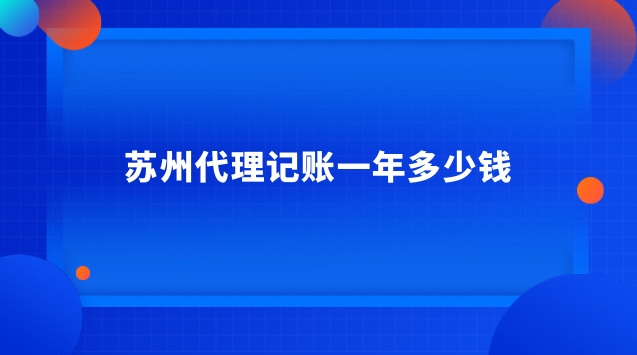 苏州代理记账一年多少钱